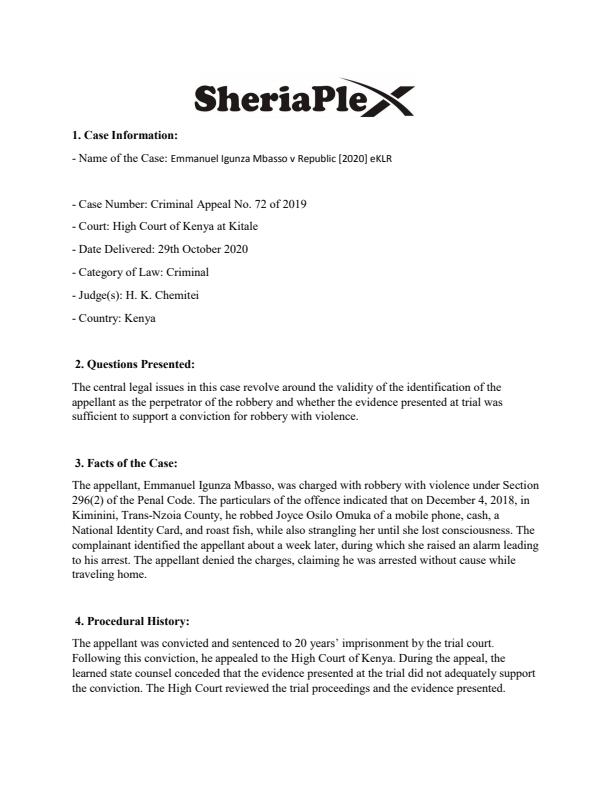 SheriaPlex

1. Case Information:

- Name of the Case: Emmanuel Igunza Mbasso v Republic [2020] eKLR

- Case Number: Criminal Appeal No. 72 of 2019

- Court: High Court of Kenya at Kitale

- Date Delivered: 29th October 2020

- Category of Law: Criminal

- Judge(s): H. K. Chemitei

- Country: Kenya

2. Questions Presented:

The central legal issues in this case revolve around the validity of the identification of the appellant as the perpetrator of the robbery and whether the evidence presented at trial was sufficient to support a conviction for robbery with violence.

3. Facts of the Case:

The appellant, Emmanuel Igunza Mbasso, was charged with robbery with violence under Section 296(2) of the Penal Code. The particulars of the offence indicated that on December 4, 2018, in Kiminini, Trans-Nzoia County, he robbed Joyce Osilo Omuka of a mobile phone, cash, a National Identity Card, and roast fish, while also strangling her until she lost consciousness. The complainant identified the appellant about a week later, during which she raised an alarm leading to his arrest. The appellant denied the charges, claiming he was arrested without cause while traveling home.

4. Procedural History:

The appellant was convicted and sentenced to 20 years' imprisonment by the trial court. Following this conviction, he appealed to the High Court of Kenya. During the appeal, the learned state counsel conceded that the evidence presented at the trial did not adequately support the conviction. The High Court reviewed the trial proceedings and the evidence presented.